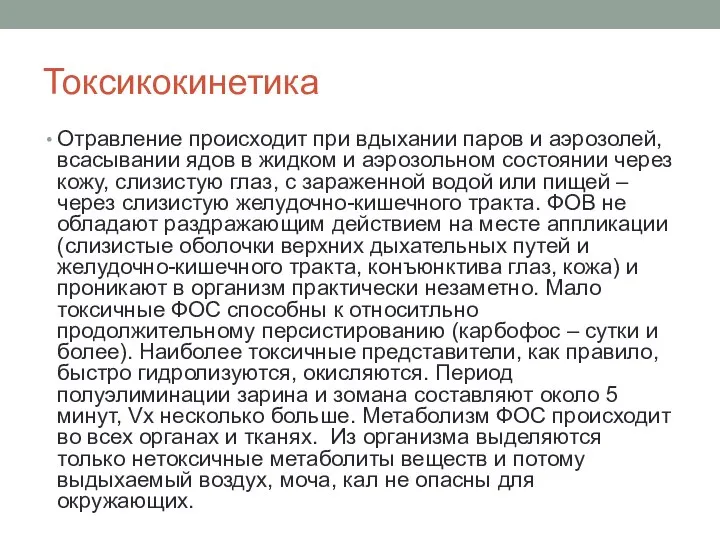 Токсикокинетика

• Отравление происходит при вдыхании паров и аэрозолей, всасывании ядов в жидком и аэрозольном состоянии через кожу, слизистую глаз, с зараженной водой или пищей – через слизистую желудочно-кишечного тракта. ФОВ не обладают раздражающим действием на месте аппликации (слизистые оболочки верхних дыхательных путей и желудочно-кишечного тракта, конъюнктива глаз, кожа) и проникают в организм практически незаметно. Мало токсичные ФОС способны к относитльно продолжительному персистированию (карбофос – сутки и более). Наиболее токсичные представители, как правило, быстро гидролизуются, окисляются. Период полуэлиминации зарина и зомана составляют около 5 минут, Vx несколько больше. Метаболизм ФОС происходит во всех органах и тканях. Из организма выделяются только нетоксичные метаболиты веществ и потому выдыхаемый воздух, моча, кал не опасны для окружающих.